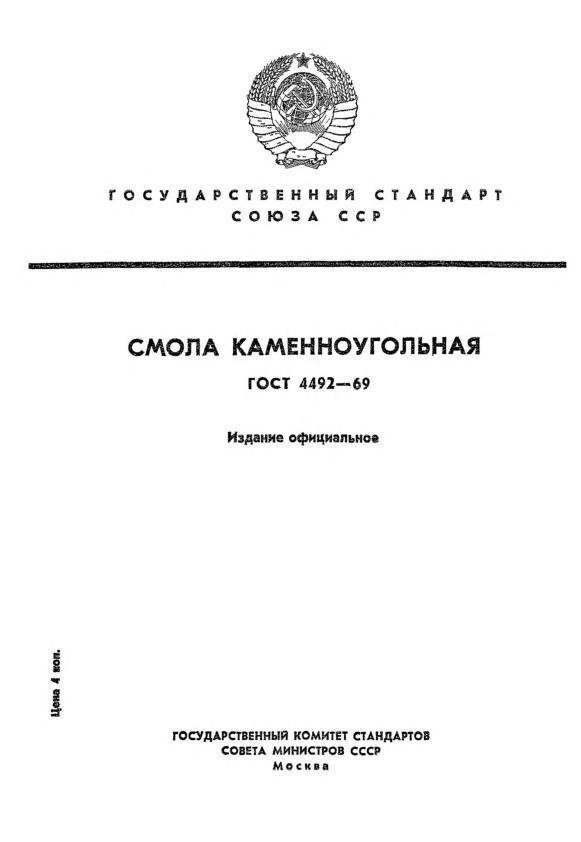 ГОСУДАРСТВЕННЫЙ СТАНДАРТ
СОЮЗА ССР

СМОЛА КАМЕННОУГОЛЬНАЯ

ГОСТ 4492—69

Издание официальное

Цена 4 коп.

ГОСУДАРСТВЕННЫЙ КОМИТЕТ СТАНДАРТОВ
СОВЕТА МИНИСТРОВ СССР
Москва